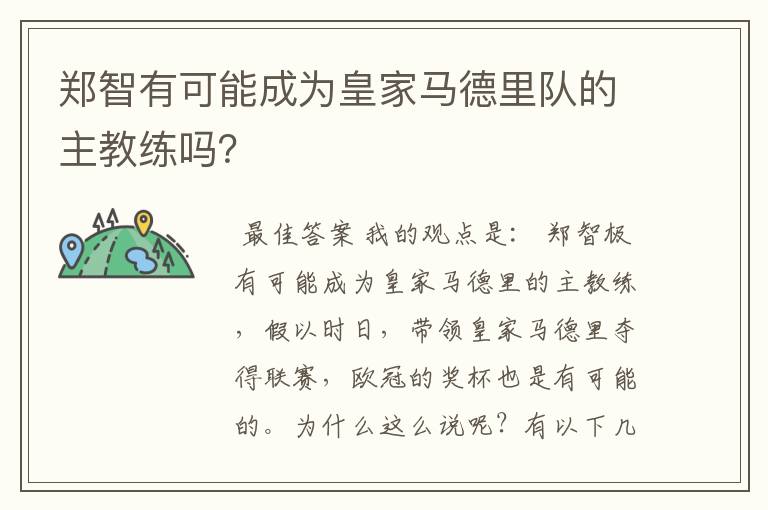 郑智有可能成为皇家马德里队的主教练吗?

最佳答案 我的观点是: 郑智极有可能成为皇家马德里的主教练,假以时日,带领皇家马德里夺得联赛,欧冠的奖杯也是有可能的。为什么这么说呢?有以下几